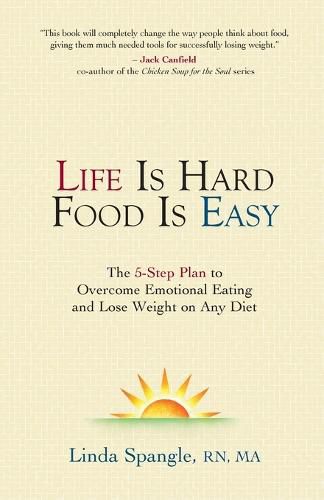 "This book will completely change the way people think about food, giving them much needed tools for successfully losing weight."
– Jack Canfield
co-author of the Chicken Soup for the Soul series

LIFE IS HARD
FOOD IS EASY

The 5-Step Plan to Overcome Emotional Eating and Lose Weight on Any Diet

Linda Spangle, RN, MA